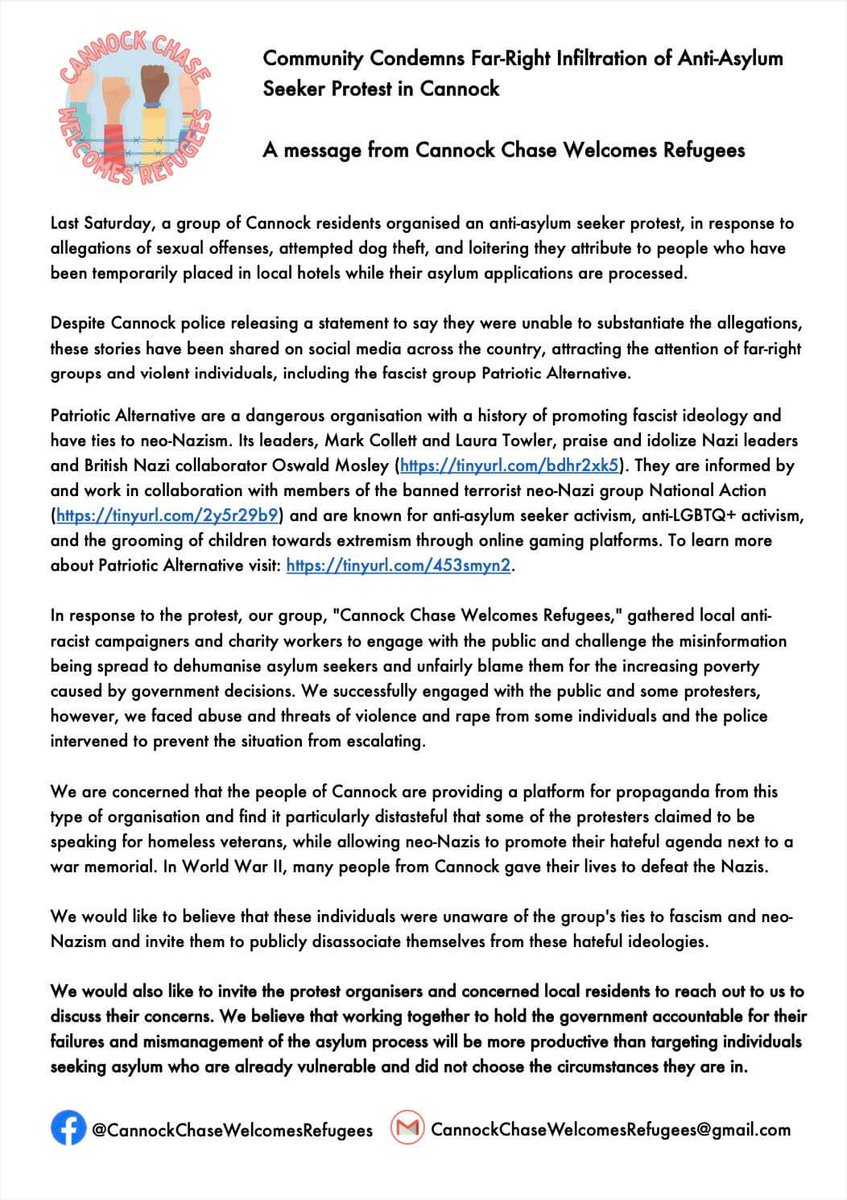 CANNOCK CHASE WELCOMES REFUGEES

Community Condemns Far-Right Infiltration of Anti-Asylum Seeker Protest in Cannock

A message from Cannock Chase Welcomes Refugees

Last Saturday, a group of Cannock residents organised an anti-asylum seeker protest, in response to allegations of sexual offenses, attempted dog theft, and loitering they attribute to people who have been temporarily placed in local hotels while their asylum applications are processed.

Despite Cannock police releasing a statement to say they were unable to substantiate the allegations, these stories have been shared on social media across the country, attracting the attention of far-right groups and violent individuals, including the fascist group Patriotic Alternative.

Patriotic Alternative are a dangerous organisation with a history of promoting fascist ideology and have ties to neo-Nazism. Its leaders, Mark Collett and Laura Towler, praise and idolize Nazi leaders and British Nazi collaborator Oswald Mosley (https://tinyurl.com/bdhr2xk5). They are informed by and work in collaboration with members of the banned terrorist neo-Nazi group National Action (https://tinyurl.com/2y5r29b9) and are known for anti-asylum seeker activism, anti-LGBTQ+ activism, and the grooming of children towards extremism through online gaming platforms. To learn more about Patriotic Alternative visit: https://tinyurl.com/453smyn2.

In response to the protest, our group, "Cannock Chase Welcomes Refugees," gathered local anti-racist campaigners and charity workers to engage with the public and challenge the misinformation being spread to dehumanise asylum seekers and unfairly blame them for the increasing poverty caused by government decisions. We successfully engaged with the public and some protesters, however, we faced abuse and threats of violence and rape from some individuals and the police intervened to prevent the situation from escalating.

We are concerned that the people of Cannock are providing a platform for propaganda from this type of organisation and find it particularly distasteful that some of the protesters claimed to be speaking for homeless veterans, while allowing neo-Nazis to promote their hateful agenda next to a war memorial. In World War II, many people from Cannock gave their lives to defeat the Nazis.

We would like to believe that these individuals were unaware of the group's ties to fascism and neo-Nazism and invite them to publicly disassociate themselves from these hateful ideologies.

We would also like to invite the protest organisers and concerned local residents to reach out to us to discuss their concerns. We believe that working together to hold the government accountable for their failures and mismanagement of the asylum process will be more productive than targeting individuals seeking asylum who are already vulnerable and did not choose the circumstances they are in.

@CannockChaseWelcomesRefugees CannockChaseWelcomesRefugees@gmail.com